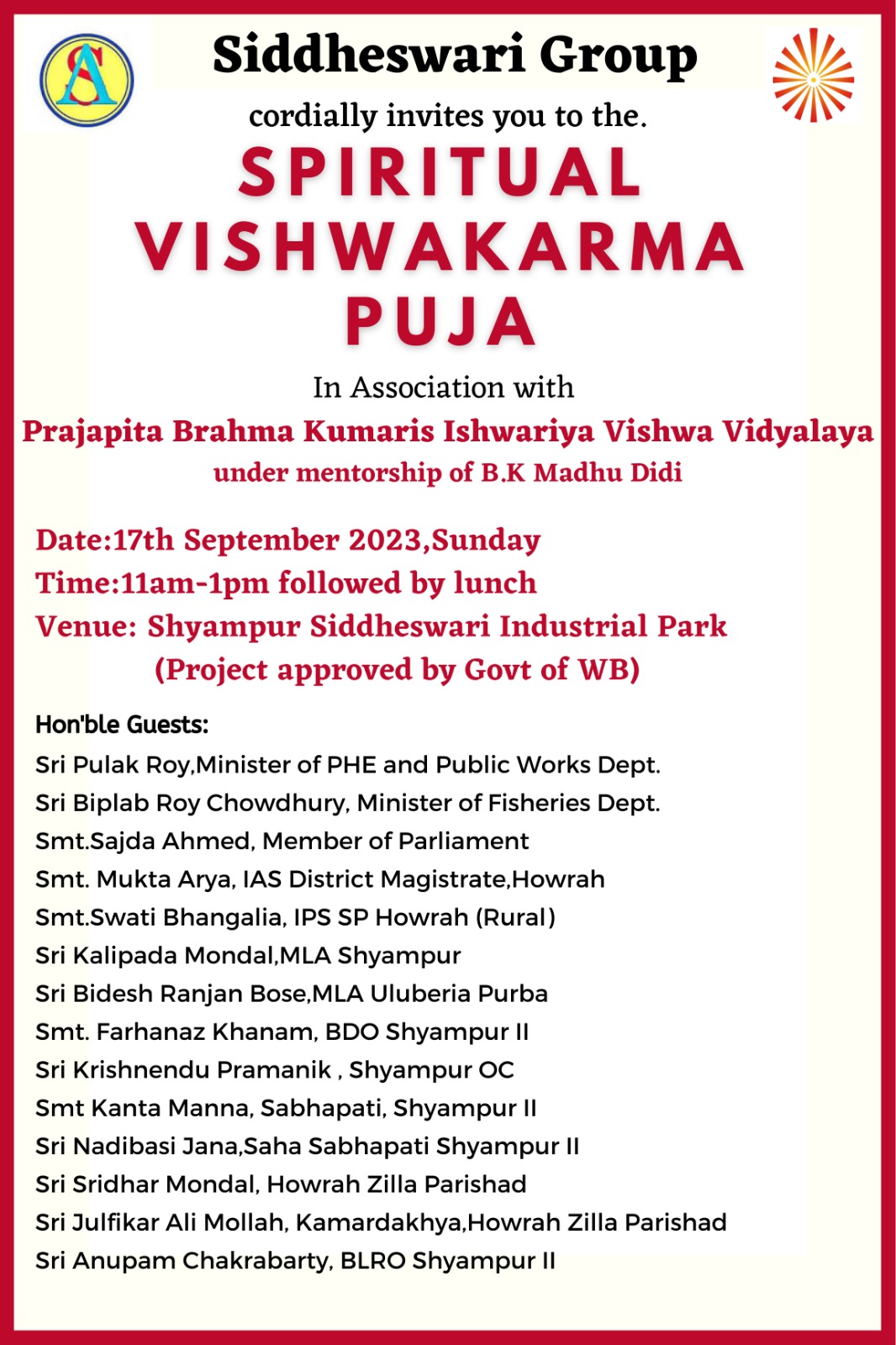 SA

Siddheswari Group

cordially invites you to the.

SPIRITUAL VISHWAKARMA PUJA

In Association with

Prajapita Brahma Kumaris Ishwariya Vishwa Vidyalaya

under mentorship of B.K Madhu Didi

Date:17th September 2023,Sunday
Time:11am-1pm followed by lunch
Venue: Shyampur Siddheswari Industrial Park
(Project approved by Govt of WB)

Hon'ble Guests:
Sri Pulak Roy,Minister of PHE and Public Works Dept.
Sri Biplab Roy Chowdhury, Minister of Fisheries Dept.
Smt.Sajda Ahmed, Member of Parliament
Smt. Mukta Arya, IAS District Magistrate,Howrah
Smt.Swati Bhangalia, IPS SP Howrah (Rural)
Sri Kalipada Mondal,MLA Shyampur
Sri Bidesh Ranjan Bose,MLA Uluberia Purba
Smt. Farhanaz Khanam, BDO Shyampur II
Sri Krishnendu Pramanik , Shyampur OC
Smt Kanta Manna, Sabhapati, Shyampur II
Sri Nadibasi Jana,Saha Sabhapati Shyampur II
Sri Sridhar Mondal, Howrah Zilla Parishad
Sri Julfikar Ali Mollah, Kamardakhya,Howrah Zilla Parishad
Sri Anupam Chakrabarty, BLRO Shyampur II